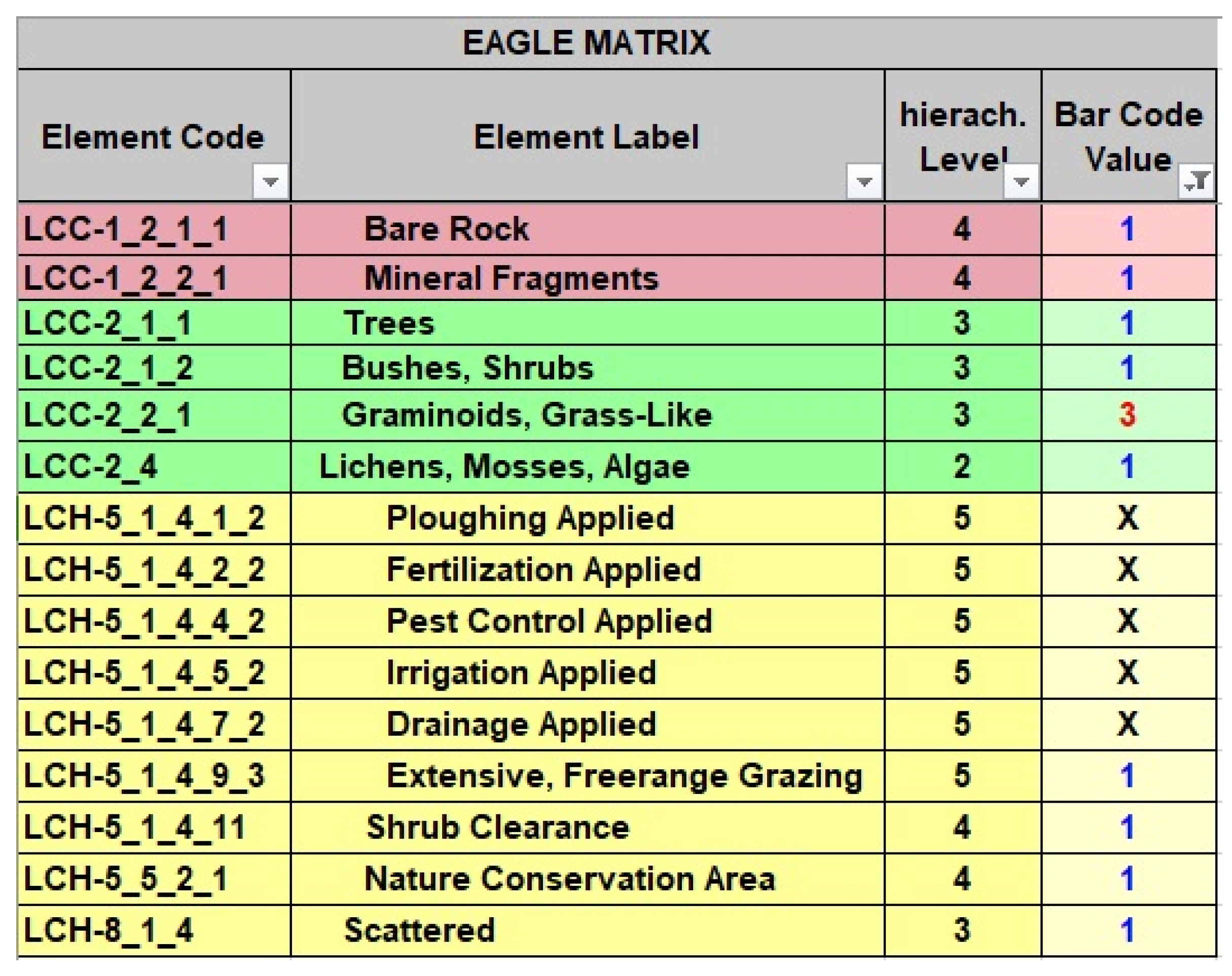 EAGLE MATRIX

| Element Code | Element Label | hierach. Level | Bar Code Value |
|---|---|---|---|
| LCC-1_2_1_1 | Bare Rock | 4 | 1 |
| LCC-1_2_2_1 | Mineral Fragments | 4 | 1 |
| LCC-2_1_1 | Trees | 3 | 1 |
| LCC-2_1_2 | Bushes, Shrubs | 3 | 1 |
| LCC-2_2_1 | Graminoids, Grass-Like | 3 | 3 |
| LCC-2_4 | Lichens, Mosses, Algae | 2 | 1 |
| LCH-5_1_4_1_2 | Ploughing Applied | 5 | X |
| LCH-5_1_4_2_2 | Fertilization Applied | 5 | X |
| LCH-5_1_4_4_2 | Pest Control Applied | 5 | X |
| LCH-5_1_4_5_2 | Irrigation Applied | 5 | X |
| LCH-5_1_4_7_2 | Drainage Applied | 5 | X |
| LCH-5_1_4_9_3 | Extensive, Freerange Grazing | 5 | 1 |
| LCH-5_1_4_11 | Shrub Clearance | 4 | 1 |
| LCH-5_5_2_1 | Nature Conservation Area | 4 | 1 |
| LCH-8_1_4 | Scattered | 3 | 1 |